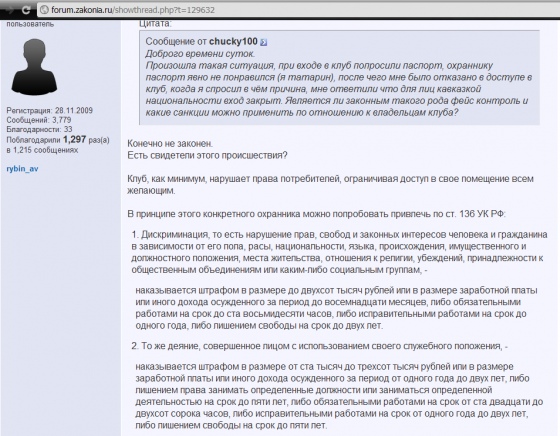 forum.zakonia.ru/showthread.php?t=129632

пользователь

Регистрация: 28.11.2009
Сообщений: 3,779
Благодарности: 33
Поблагодарили 1,297 раз(а) в 1,215 сообщениях

rybin_av

Цитата:

Сообщение от chucky100
Доброго времени суток.
Произошла такая ситуация, при входе в клуб попросили паспорт, охраннику паспорт явно не понравился (я татарин), после чего мне было отказано в доступе в клуб, когда я спросил в чём причина, мне ответили что для лиц кавказкой национальности вход закрыт. Является ли законным такого рода фейс контроль и какие санкции можно применить по отношению к владельцам клуба?

Конечно не законен.
Есть свидетели этого происшествия?

Клуб, как минимум, нарушает права потребителей, ограничивая доступ в свое помещение всем желающим.

В принципе этого конкретного охранника можно попробовать привлечь по ст. 136 УК РФ:

1. Дискриминация, то есть нарушение прав, свобод и законных интересов человека и гражданина в зависимости от его пола, расы, национальности, языка, происхождения, имущественного и должностного положения, места жительства, отношения к религии, убеждений, принадлежности к общественным объединениям или каким-либо социальным группам, -

наказывается штрафом в размере до двухсот тысяч рублей или в размере заработной платы или иного дохода осужденного за период до восемнадцати месяцев, либо обязательными работами на срок до ста восьмидесяти часов, либо исправительными работами на срок до одного года, либо лишением свободы на срок до двух лет.

2. То же деяние, совершенное лицом с использованием своего служебного положения, -

наказывается штрафом в размере от ста тысяч до трехсот тысяч рублей или в размере заработной платы или иного дохода осужденного за период от одного года до двух лет, либо лишением права занимать определенные должности или заниматься определенной деятельностью на срок до пяти лет, либо обязательными работами на срок от ста двадцати до двухсот сорока часов, либо исправительными работами на срок от одного года до двух лет, либо лишением свободы на срок до пяти лет.